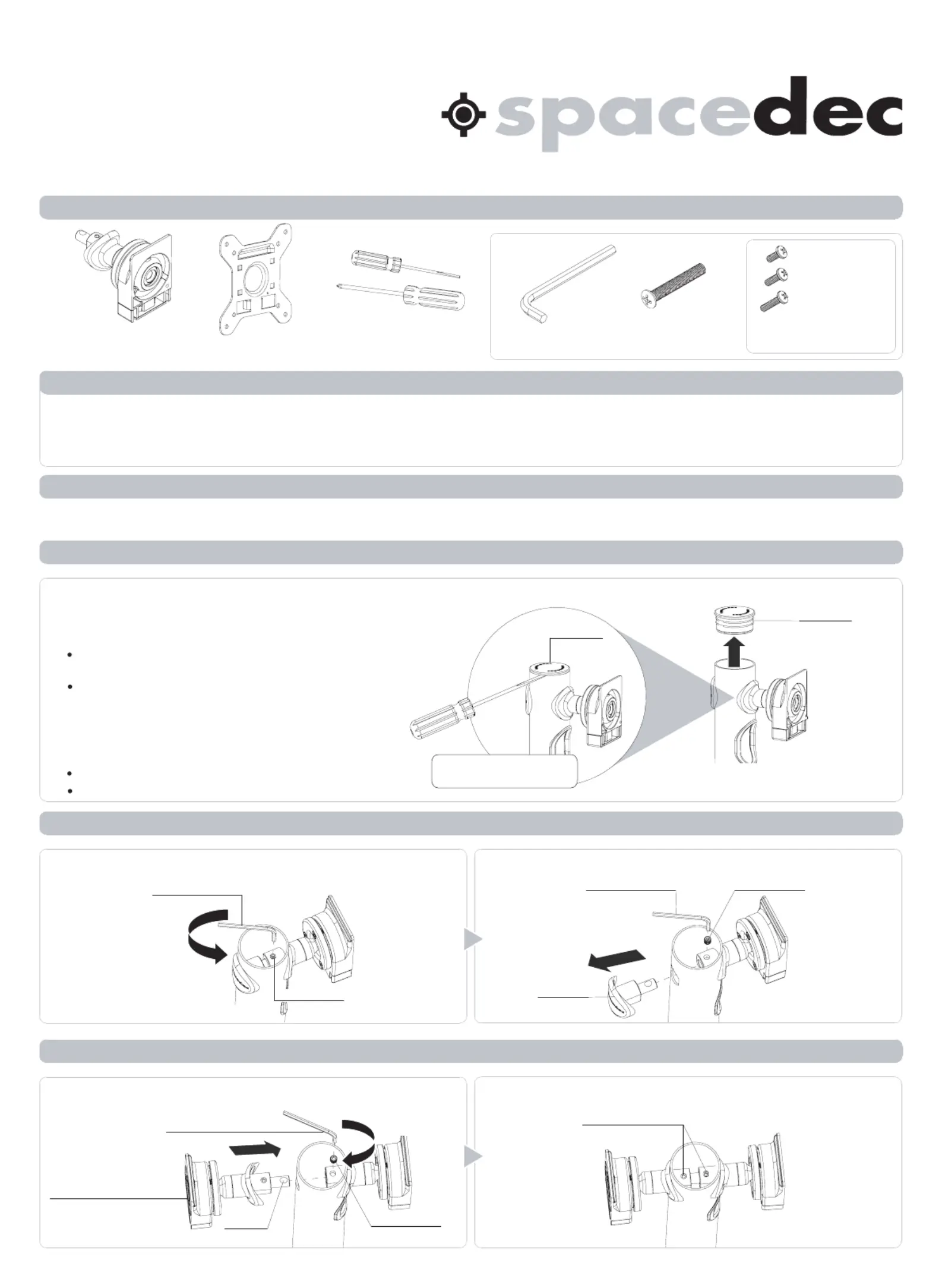 spacedec